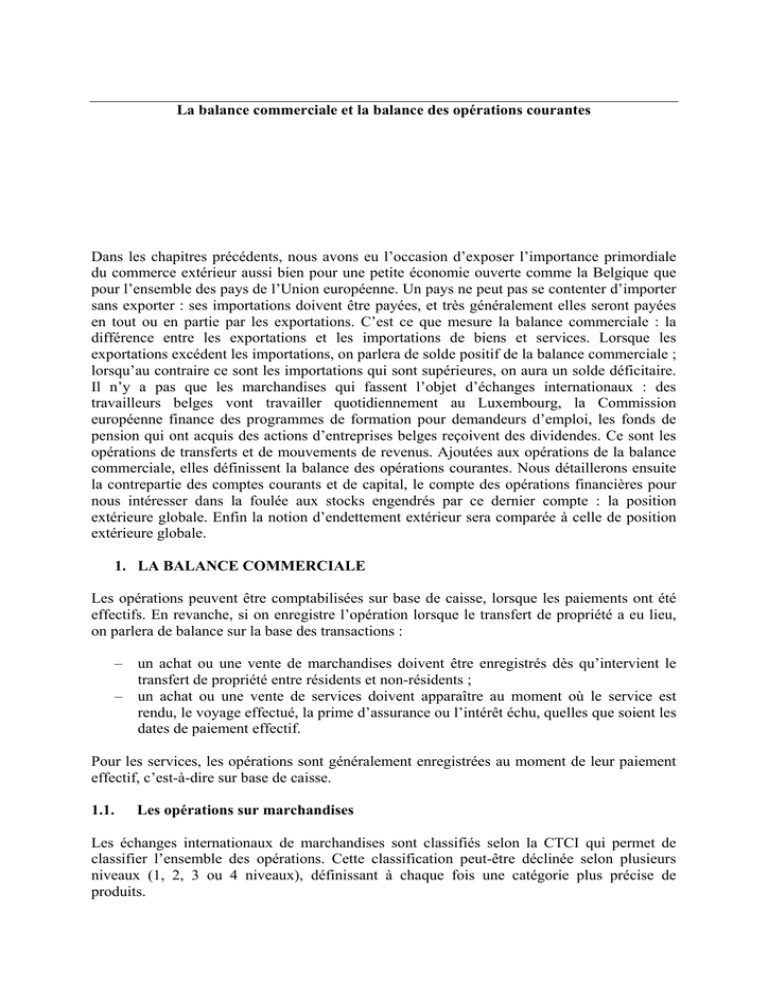 La balance commerciale et la balance des opérations courantes

Dans les chapitres précédents, nous avons eu l'occasion d'exposer l'importance primordiale du commerce extérieur aussi bien pour une petite économie ouverte comme la Belgique que pour l'ensemble des pays de l'Union européenne. Un pays ne peut pas se contenter d'importer sans exporter : ses importations doivent être payées, et très généralement elles seront payées en tout ou en partie par les exportations. C'est ce que mesure la balance commerciale : la différence entre les exportations et les importations de biens et services. Lorsque les exportations excédent les importations, on parlera de solde positif de la balance commerciale ; lorsqu'au contraire ce sont les importations qui sont supérieures, on aura un solde déficitaire. Il n'y a pas que les marchandises qui fassent l'objet d'échanges internationaux : des travailleurs belges vont travailler quotidiennement au Luxembourg, la Commission européenne finance des programmes de formation pour demandeurs d'emploi, les fonds de pension qui ont acquis des actions d'entreprises belges reçoivent des dividendes. Ce sont les opérations de transferts et de mouvements de revenus. Ajoutées aux opérations de la balance commerciale, elles définissent la balance des opérations courantes. Nous détaillerons ensuite la contrepartie des comptes courants et de capital, le compte des opérations financières pour nous intéresser dans la foulée aux stocks engendrés par ce dernier compte : la position extérieure globale. Enfin la notion d'endettement extérieur sera comparée à celle de position extérieure globale.

1. LA BALANCE COMMERCIALE

Les opérations peuvent être comptabilisées sur base de caisse, lorsque les paiements ont été effectifs. En revanche, si on enregistre l'opération lorsque le transfert de propriété a eu lieu, on parlera de balance sur la base des transactions :

– un achat ou une vente de marchandises doivent être enregistrés dès qu'intervient le transfert de propriété entre résidents et non-résidents ;
– un achat ou une vente de services doivent apparaître au moment où le service est rendu, le voyage effectué, la prime d'assurance ou l'intérêt échu, quelles que soient les dates de paiement effectif.

Pour les services, les opérations sont généralement enregistrées au moment de leur paiement effectif, c'est-à-dire sur base de caisse.

1.1. Les opérations sur marchandises

Les échanges internationaux de marchandises sont classifiés selon la CTCI qui permet de classifier l'ensemble des opérations. Cette classification peut-être déclinée selon plusieurs niveaux (1, 2, 3 ou 4 niveaux), définissant à chaque fois une catégorie plus précise de produits.